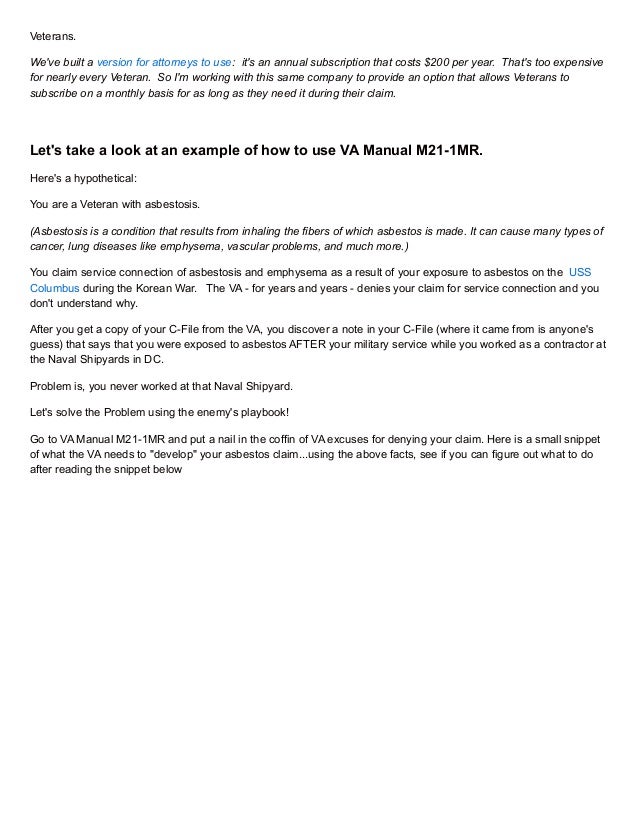 Veterans.

We've built a version for attorneys to use: it's an annual subscription that costs $200 per year. That's too expensive for nearly every Veteran. So I'm working with this same company to provide an option that allows Veterans to subscribe on a monthly basis for as long as they need it during their claim.

Let's take a look at an example of how to use VA Manual M21-1MR.

Here's a hypothetical:

You are a Veteran with asbestosis.

(Asbestosis is a condition that results from inhaling the fibers of which asbestos is made. It can cause many types of cancer, lung diseases like emphysema, vascular problems, and much more.)

You claim service connection of asbestosis and emphysema as a result of your exposure to asbestos on the USS Columbus during the Korean War. The VA - for years and years - denies your claim for service connection and you don't understand why.

After you get a copy of your C-File from the VA, you discover a note in your C-File (where it came from is anyone's guess) that says that you were exposed to asbestos AFTER your military service while you worked as a contractor at the Naval Shipyards in DC.

Problem is, you never worked at that Naval Shipyard.

Let's solve the Problem using the enemy's playbook!

Go to VA Manual M21-1MR and put a nail in the coffin of VA excuses for denying your claim. Here is a small snippet of what the VA needs to "develop" your asbestos claim...using the above facts, see if you can figure out what to do after reading the snippet below